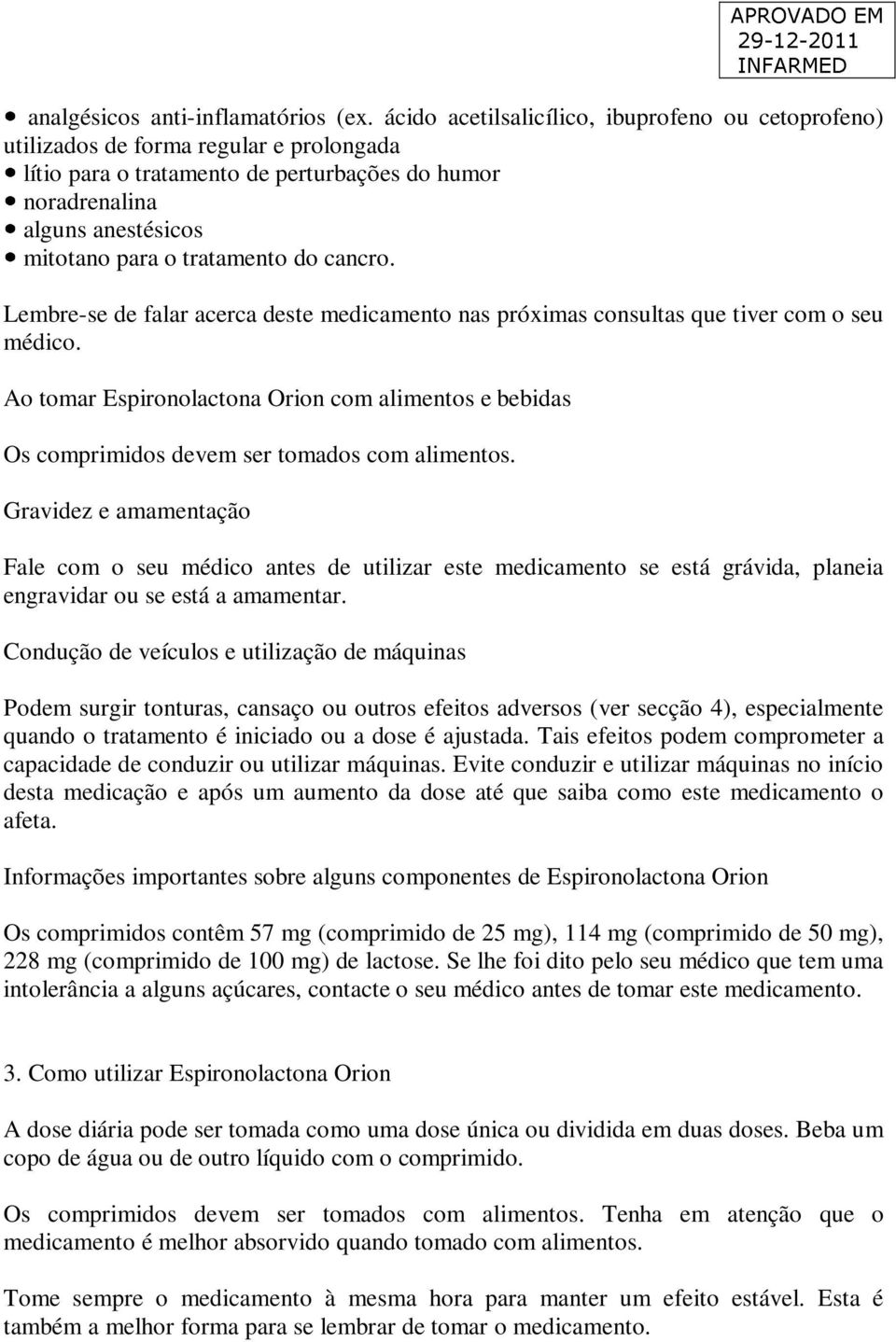 APROVADO EM
29-12-2011
INFARMED

• analgésicos anti-inflamatórios (ex. ácido acetilsalicílico, ibuprofeno ou cetoprofeno) utilizados de forma regular e prolongada
• lítio para o tratamento de perturbações do humor
• noradrenalina
• alguns anestésicos
• mitotano para o tratamento do cancro.

Lembre-se de falar acerca deste medicamento nas próximas consultas que tiver com o seu médico.

Ao tomar Espironolactona Orion com alimentos e bebidas

Os comprimidos devem ser tomados com alimentos.

Gravidez e amamentação

Fale com o seu médico antes de utilizar este medicamento se está grávida, planeia engravidar ou se está a amamentar.

Condução de veículos e utilização de máquinas

Podem surgir tonturas, cansaço ou outros efeitos adversos (ver secção 4), especialmente quando o tratamento é iniciado ou a dose é ajustada. Tais efeitos podem comprometer a capacidade de conduzir ou utilizar máquinas. Evite conduzir e utilizar máquinas no início desta medicação e após um aumento da dose até que saiba como este medicamento o afeta.

Informações importantes sobre alguns componentes de Espironolactona Orion

Os comprimidos contêm 57 mg (comprimido de 25 mg), 114 mg (comprimido de 50 mg), 228 mg (comprimido de 100 mg) de lactose. Se lhe foi dito pelo seu médico que tem uma intolerância a alguns açúcares, contacte o seu médico antes de tomar este medicamento.

3. Como utilizar Espironolactona Orion

A dose diária pode ser tomada como uma dose única ou dividida em duas doses. Beba um copo de água ou de outro líquido com o comprimido.

Os comprimidos devem ser tomados com alimentos. Tenha em atenção que o medicamento é melhor absorvido quando tomado com alimentos.

Tome sempre o medicamento à mesma hora para manter um efeito estável. Esta é também a melhor forma para se lembrar de tomar o medicamento.